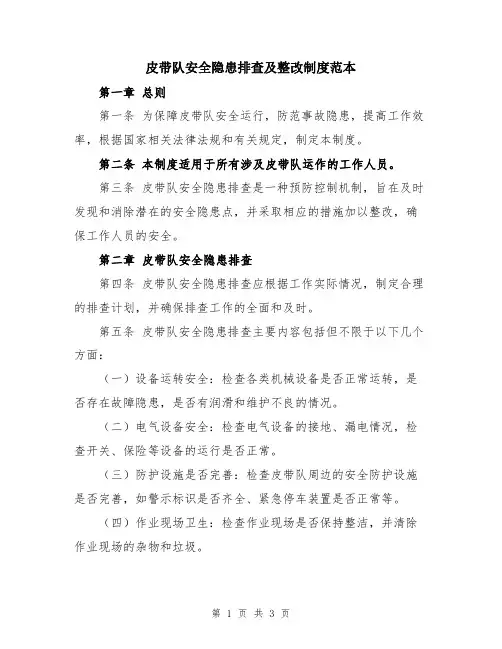 皮带队安全隐患排查及整改制度范本

第一章 总则

第一条 为保障皮带队安全运行，防范事故隐患，提高工作效率，根据国家相关法律法规和有关规定，制定本制度。

第二条 本制度适用于所有涉及皮带队运作的工作人员。

第三条 皮带队安全隐患排查是一种预防控制机制，旨在及时发现和消除潜在的安全隐患点，并采取相应的措施加以整改，确保工作人员的安全。

第二章 皮带队安全隐患排查

第四条 皮带队安全隐患排查应根据工作实际情况，制定合理的排查计划，并确保排查工作的全面和及时。

第五条 皮带队安全隐患排查主要内容包括但不限于以下几个方面：

（一）设备运转安全：检查各类机械设备是否正常运转，是否存在故障隐患，是否有润滑和维护不良的情况。

（二）电气设备安全：检查电气设备的接地、漏电情况，检查开关、保险等设备的运行是否正常。

（三）防护设施是否完善：检查皮带队周边的安全防护设施是否完善，如警示标识是否齐全、紧急停车装置是否正常等。

（四）作业现场卫生：检查作业现场是否保持整洁，并清除作业现场的杂物和垃圾。

第 1 页 共 3 页